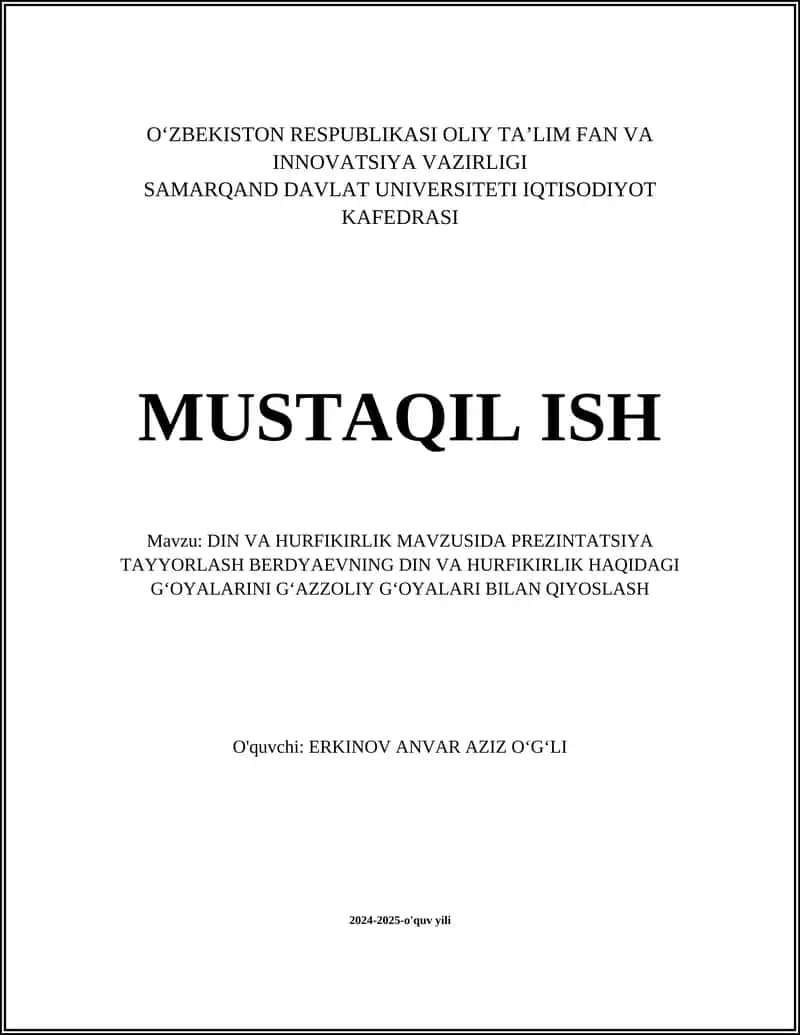 O‘ZBEKISTON RESPUBLIKASI OLIY TA’LIM FAN VA INNOVATSIYA VAZIRLIGI
SAMARQAND DAVLAT UNIVERSITETI IQTISODIYOT KAFEDRASI

MUSTAQIL ISH

Mavzu: DIN VA HURFIKIRLIK MAVZUSIDA PREZINTATSIYA TAYYORLASH BERDYAEVNING DIN VA HURFIKIRLIK HAQIDAGI G‘OYALARINI G‘AZZOLIY G‘OYALARI BILAN QIYOSLASH

O'quvchi: ERKINOV ANVAR AZIZ O‘G‘LI

2024-2025-o'quv yili